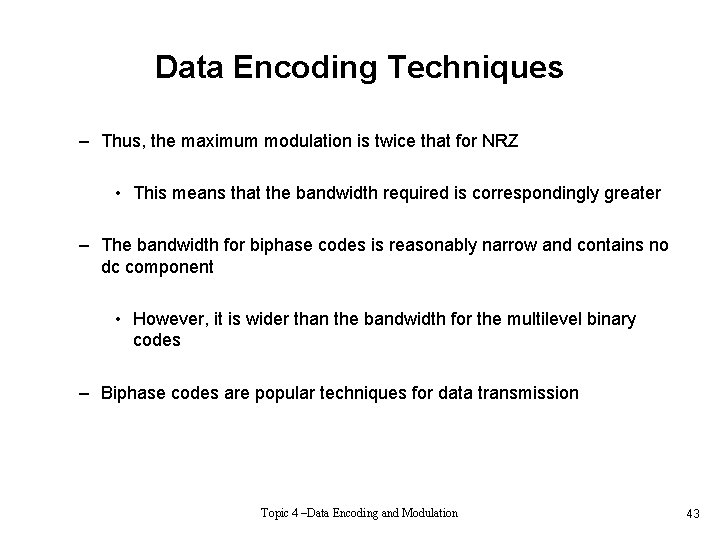 Data Encoding Techniques

– Thus, the maximum modulation is twice that for NRZ

• This means that the bandwidth required is correspondingly greater

– The bandwidth for biphase codes is reasonably narrow and contains no dc component

• However, it is wider than the bandwidth for the multilevel binary codes

– Biphase codes are popular techniques for data transmission

Topic 4 –Data Encoding and Modulation

43